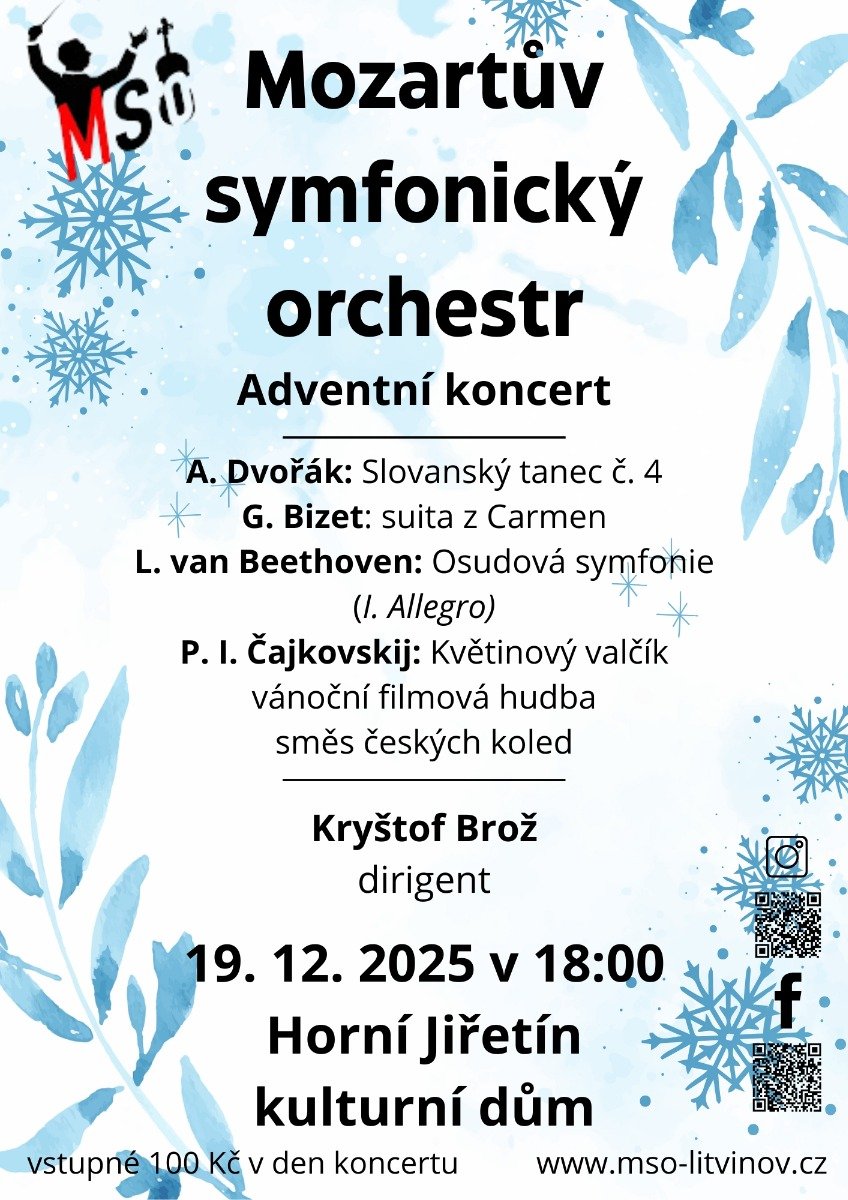 MSO

Mozartův symfonický orchestr

Adventní koncert

A. Dvořák: Slovanský tanec č. 4
G. Bizet: suita z Carmen
L. van Beethoven: Osudová symfonie
(I. Allegro)
P. I. Čajkovskij: Květinový valčík
vánoční filmová hudba
směs českých koled

Kryštof Brož
dirigent

19. 12. 2025 v 18:00
Horní Jiřetín
kulturní dům

vstupné 100 Kč v den koncertu

www.mso-litvinov.cz